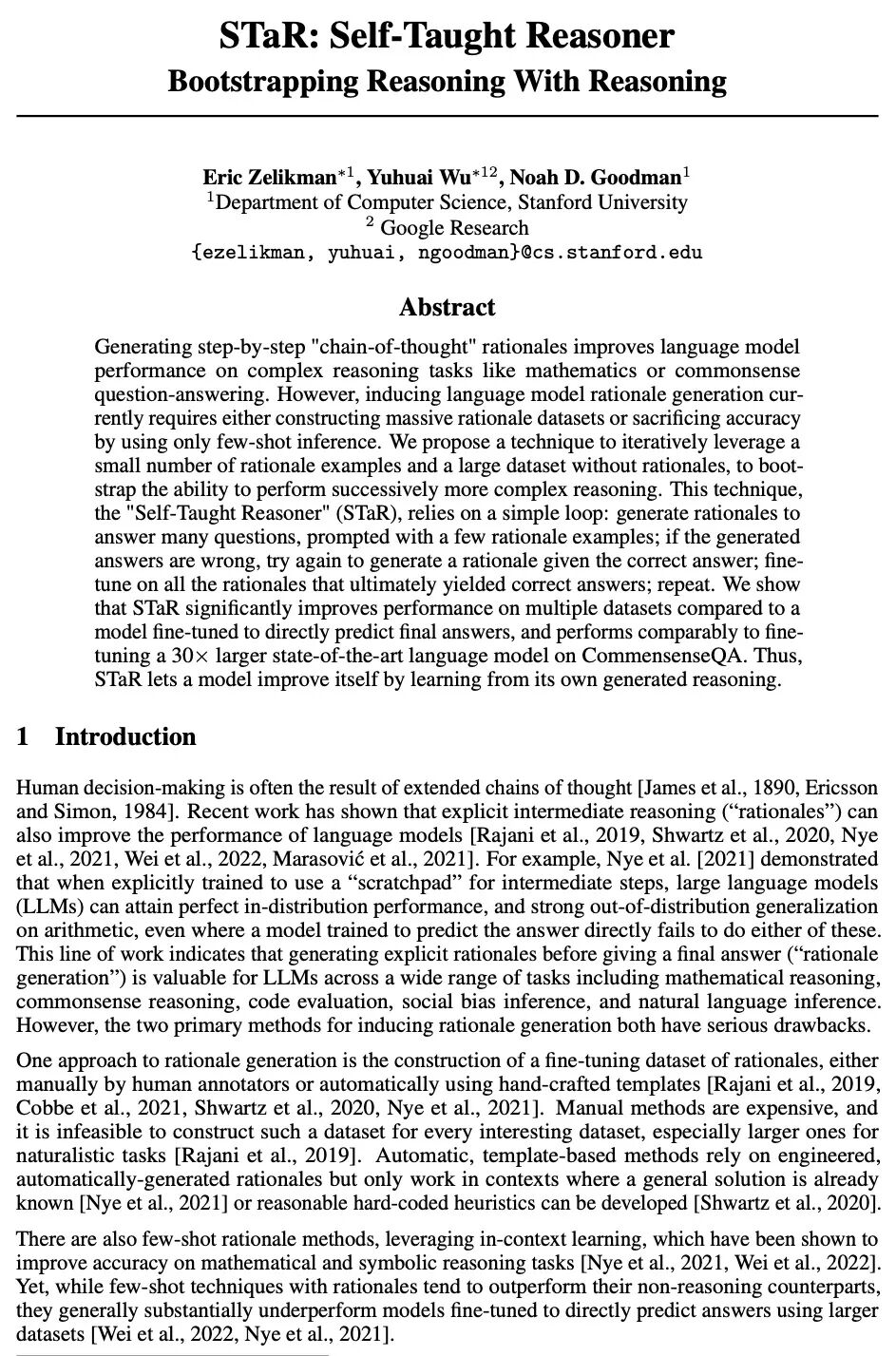 STaR: Self-Taught Reasoner
Bootstrapping Reasoning With Reasoning

Eric Zelikman$^{*1}$, Yuhuai Wu$^{*12}$, Noah D. Goodman$^{1}$
$^{1}$Department of Computer Science, Stanford University
$^{2}$ Google Research
{ezelikman, yuhuai, ngoodman}@cs.stanford.edu

Abstract

Generating step-by-step "chain-of-thought" rationales improves language model performance on complex reasoning tasks like mathematics or commonsense question-answering. However, inducing language model rationale generation currently requires either constructing massive rationale datasets or sacrificing accuracy by using only few-shot inference. We propose a technique to iteratively leverage a small number of rationale examples and a large dataset without rationales, to bootstrap the ability to perform successively more complex reasoning. This technique, the "Self-Taught Reasoner" (STaR), relies on a simple loop: generate rationales to answer many questions, prompted with a few rationale examples; if the generated answers are wrong, try again to generate a rationale given the correct answer; fine-tune on all the rationales that ultimately yielded correct answers; repeat. We show that STaR significantly improves performance on multiple datasets compared to a model fine-tuned to directly predict final answers, and performs comparably to fine-tuning a 30$\times$ larger state-of-the-art language model on CommensenseQA. Thus, STaR lets a model improve itself by learning from its own generated reasoning.

1 Introduction

Human decision-making is often the result of extended chains of thought [James et al., 1890, Ericsson and Simon, 1984]. Recent work has shown that explicit intermediate reasoning (“rationales”) can also improve the performance of language models [Rajani et al., 2019, Shwartz et al., 2020, Nye et al., 2021, Wei et al., 2022, Marasović et al., 2021]. For example, Nye et al. [2021] demonstrated that when explicitly trained to use a “scratchpad” for intermediate steps, large language models (LLMs) can attain perfect in-distribution performance, and strong out-of-distribution generalization on arithmetic, even where a model trained to predict the answer directly fails to do either of these. This line of work indicates that generating explicit rationales before giving a final answer (“rationale generation”) is valuable for LLMs across a wide range of tasks including mathematical reasoning, commonsense reasoning, code evaluation, social bias inference, and natural language inference. However, the two primary methods for inducing rationale generation both have serious drawbacks.

One approach to rationale generation is the construction of a fine-tuning dataset of rationales, either manually by human annotators or automatically using hand-crafted templates [Rajani et al., 2019, Cobbe et al., 2021, Shwartz et al., 2020, Nye et al., 2021]. Manual methods are expensive, and it is infeasible to construct such a dataset for every interesting dataset, especially larger ones for naturalistic tasks [Rajani et al., 2019]. Automatic, template-based methods rely on engineered, automatically-generated rationales but only work in contexts where a general solution is already known [Nye et al., 2021] or reasonable hard-coded heuristics can be developed [Shwartz et al., 2020].

There are also few-shot rationale methods, leveraging in-context learning, which have been shown to improve accuracy on mathematical and symbolic reasoning tasks [Nye et al., 2021, Wei et al., 2022]. Yet, while few-shot techniques with rationales tend to outperform their non-reasoning counterparts, they generally substantially underperform models fine-tuned to directly predict answers using larger datasets [Wei et al., 2022, Nye et al., 2021].